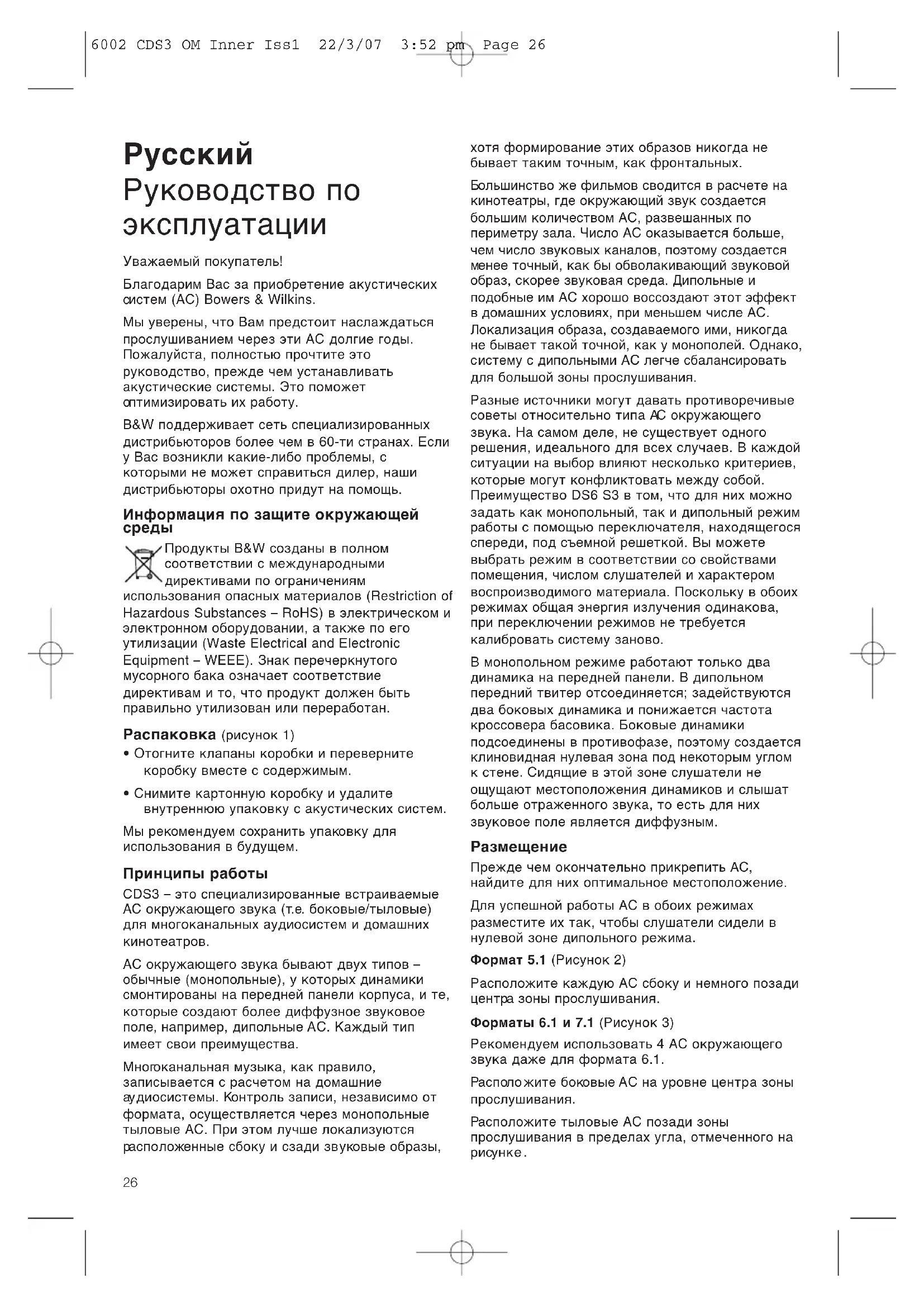 6002 CDS3 OM Inner Iss1 22/3/07 3:52 pm Page 26

Русский
Руководство по эксплуатации

Уважаемый покупатель!

Благодарим Вас за приобретение акустических систем (АС) Bowers & Wilkins.

Мы уверены, что Вам предстоит наслаждаться прослушиванием через эти АС долгие годы. Пожалуйста, полностью прочтите это руководство, прежде чем устанавливать акустические системы. Это поможет оптимизировать их работу.

B&W поддерживает сеть специализированных дистрибьюторов более чем в 60-ти странах. Если у Вас возникли какие-либо проблемы, с которыми не может справиться дилер, наши дистрибьюторы охотно придут на помощь.

Информация по защите окружающей среды

Продукты B&W созданы в полном соответствии с международными директивами по ограничениям использования опасных материалов (Restriction of Hazardous Substances – RoHS) в электрическом и электронном оборудовании, а также по его утилизации (Waste Electrical and Electronic Equipment – WEEE). Знак перечеркнутого мусорного бака означает соответствие директивам и то, что продукт должен быть правильно утилизован или переработан.

Распаковка (рисунок 1)

• Отогните клапаны коробки и переверните коробку вместе с содержимым.

• Снимите картонную коробку и удалите внутреннюю упаковку с акустических систем.

Мы рекомендуем сохранить упаковку для использования в будущем.

Принципы работы

CDS3 – это специализированные встраиваемые АС окружающего звука (т.е. боковые/тыловые) для многоканальных аудиосистем и домашних кинотеатров.

АС окружающего звука бывают двух типов – обычные (монопольные), у которых динамики смонтированы на передней панели корпуса, и те, которые создают более диффузное звуковое поле, например, дипольные АС. Каждый тип имеет свои преимущества.

Многоканальная музыка, как правило, записывается с расчетом на домашние аудиосистемы. Контроль записи, независимо от формата, осуществляется через монопольные тыловые АС. При этом лучше локализуются расположенные сбоку и сзади звуковые образы, хотя формирование этих образов никогда не бывает таким точным, как фронтальных.

Большинство же фильмов сводится в расчете на кинотеатры, где окружающий звук создается большим количеством АС, развешанных по периметру зала. Число АС оказывается больше, чем число звуковых каналов, поэтому создается менее точный, как бы обволакивающий звуковой образ, скорее звуковая среда. Дипольные и подобные им АС хорошо воссоздают этот эффект в домашних условиях, при меньшем числе АС. Локализация образа, создаваемого ими, никогда не бывает такой точной, как у монополей. Однако, систему с дипольными АС легче сбалансировать для большой зоны прослушивания.

Разные источники могут давать противоречивые советы относительно типа АС окружающего звука. На самом деле, не существует одного решения, идеального для всех случаев. В каждой ситуации на выбор влияют несколько критериев, которые могут конфликтовать между собой. Преимущество DS6 S3 в том, что для них можно задать как монопольный, так и дипольный режим работы с помощью переключателя, находящегося спереди, под съемной решеткой. Вы можете выбрать режим в соответствии со свойствами помещения, числом слушателей и характером воспроизводимого материала. Поскольку в обоих режимах общая энергия излучения одинакова, при переключении режимов не требуется калибровать систему заново.

В монопольном режиме работают только два динамика на передней панели. В дипольном передний твитер отсоединяется; задействуются два боковых динамика и понижается частота кроссовера басовика. Боковые динамики подсоединены в противофазе, поэтому создается клиновидная нулевая зона под некоторым углом к стене. Сидящие в этой зоне слушатели не ощущают местоположения динамиков и слышат больше отраженного звука, то есть для них звуковое поле является диффузным.

Размещение

Прежде чем окончательно прикрепить АС, найдите для них оптимальное местоположение.

Для успешной работы АС в обоих режимах разместите их так, чтобы слушатели сидели в нулевой зоне дипольного режима.

Формат 5.1 (Рисунок 2)

Расположите каждую АС сбоку и немного позади центра зоны прослушивания.

Форматы 6.1 и 7.1 (Рисунок 3)

Рекомендуем использовать 4 АС окружающего звука даже для формата 6.1.

Расположите боковые АС на уровне центра зоны прослушивания.

Расположите тыловые АС позади зоны прослушивания в пределах угла, отмеченного на рисунке.

26